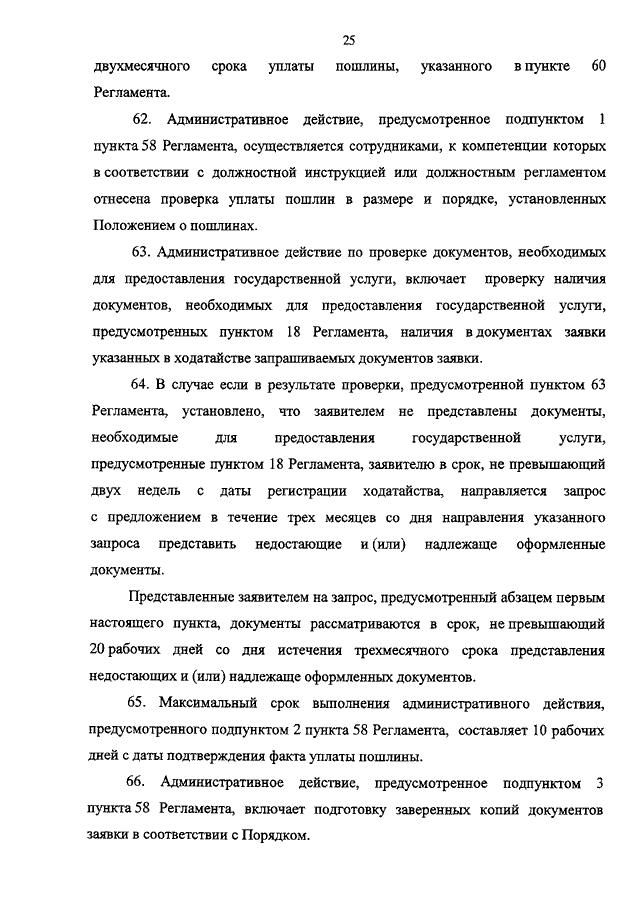 25

двухмесячного срока уплаты пошлины, указанного в пункте 60 Регламента.

62. Административное действие, предусмотренное подпунктом 1 пункта 58 Регламента, осуществляется сотрудниками, к компетенции которых в соответствии с должностной инструкцией или должностным регламентом отнесена проверка уплаты пошлин в размере и порядке, установленных Положением о пошлинах.

63. Административное действие по проверке документов, необходимых для предоставления государственной услуги, включает проверку наличия документов, необходимых для предоставления государственной услуги, предусмотренных пунктом 18 Регламента, наличия в документах заявки указанных в ходатайстве запрашиваемых документов заявки.

64. В случае если в результате проверки, предусмотренной пунктом 63 Регламента, установлено, что заявителем не представлены документы, необходимые для предоставления государственной услуги, предусмотренные пунктом 18 Регламента, заявителю в срок, не превышающий двух недель с даты регистрации ходатайства, направляется запрос с предложением в течение трех месяцев со дня направления указанного запроса представить недостающие и (или) надлежаще оформленные документы.

Представленные заявителем на запрос, предусмотренный абзацем первым настоящего пункта, документы рассматриваются в срок, не превышающий 20 рабочих дней со дня истечения трехмесячного срока представления недостающих и (или) надлежаще оформленных документов.

65. Максимальный срок выполнения административного действия, предусмотренного подпунктом 2 пункта 58 Регламента, составляет 10 рабочих дней с даты подтверждения факта уплаты пошлины.

66. Административное действие, предусмотренное подпунктом 3 пункта 58 Регламента, включает подготовку заверенных копий документов заявки в соответствии с Порядком.